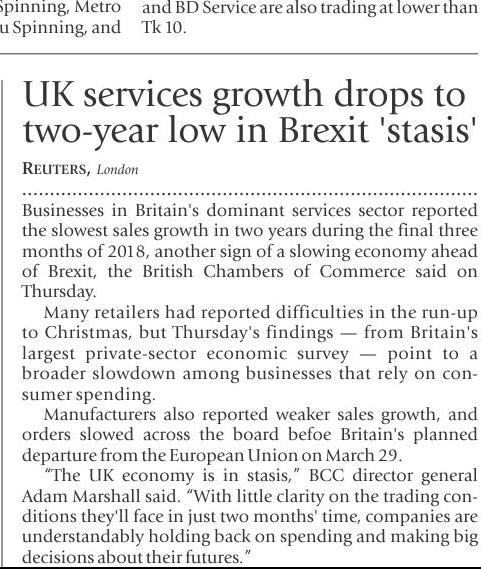 Spinning, Metro
u Spinning, and

and BD Service are also trading at lower than Tk 10.

UK services growth drops to two-year low in Brexit 'stasis'

REUTERS, London

Businesses in Britain's dominant services sector reported the slowest sales growth in two years during the final three months of 2018, another sign of a slowing economy ahead of Brexit, the British Chambers of Commerce said on Thursday.

Many retailers had reported difficulties in the run-up to Christmas, but Thursday's findings — from Britain's largest private-sector economic survey — point to a broader slowdown among businesses that rely on consumer spending.

Manufacturers also reported weaker sales growth, and orders slowed across the board befoe Britain's planned departure from the European Union on March 29.

"The UK economy is in stasis," BCC director general Adam Marshall said. "With little clarity on the trading conditions they'll face in just two months' time, companies are understandably holding back on spending and making big decisions about their futures."